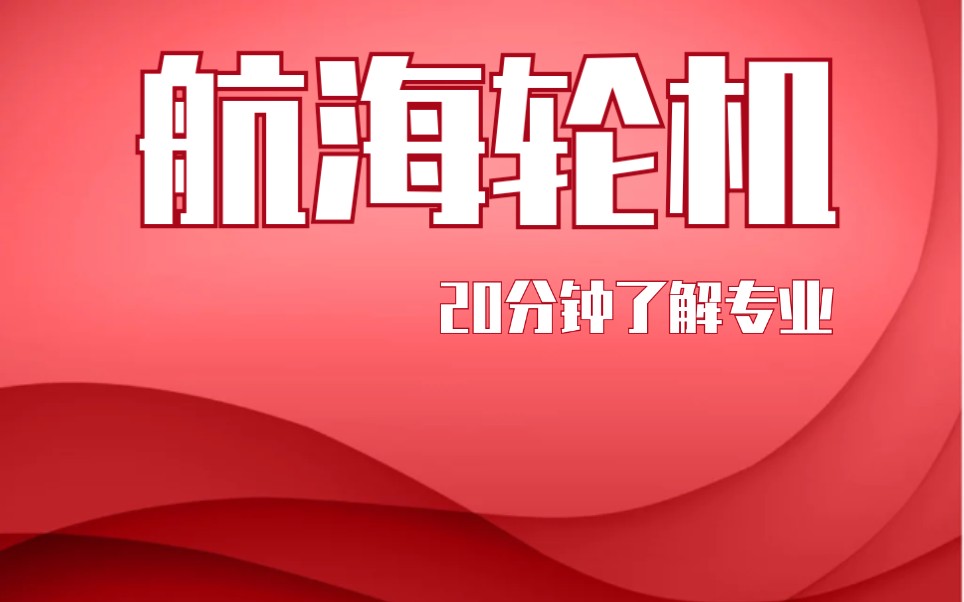 航海轮机

20分钟了解专业